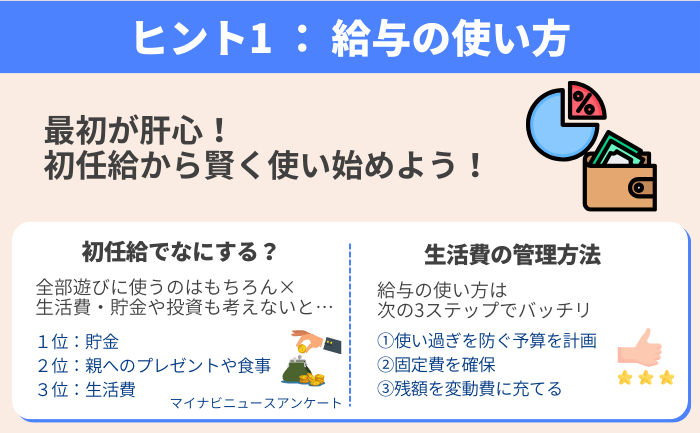 ヒント1 ： 給与の使い方

最初が肝心！
初任給から賢く使い始めよう！

%

初任給でなにする？

全部遊びに使うのはもちろん×
生活費・貯金や投資も考えないと…

１位：貯金
２位：親へのプレゼントや食事
３位：生活費

マイナビニュースアンケート

生活費の管理方法

給与の使い方は
次の3ステップでバッチリ

①使い過ぎを防ぐ予算を計画
②固定費を確保
③残額を変動費に充てる